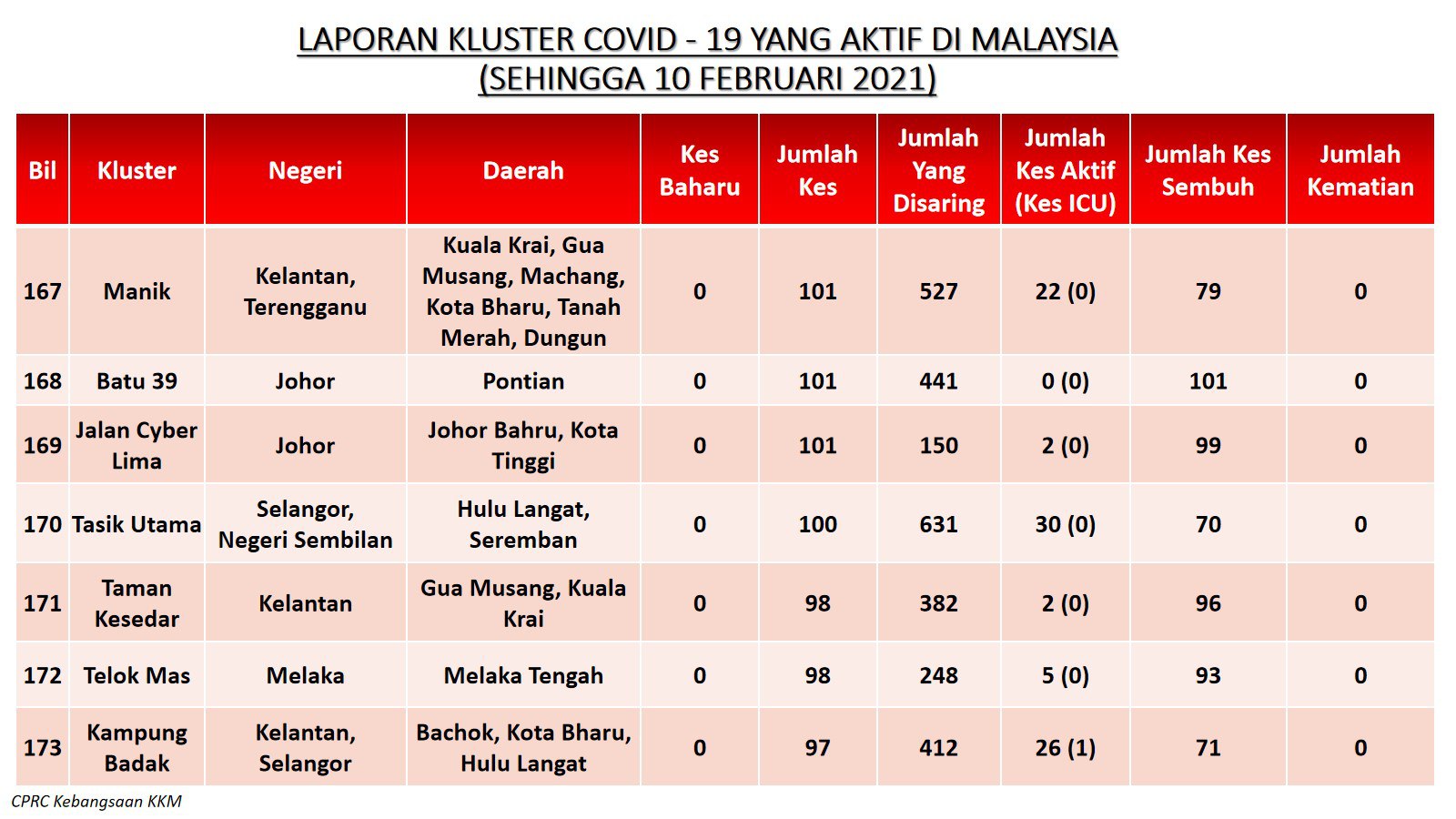 LAPORAN KLUSTER COVID - 19 YANG AKTIF DI MALAYSIA
(SEHINGGA 10 FEBRUARI 2021)

| Bil | Kluster | Negeri | Daerah | Kes Baharu | Jumlah Kes | Jumlah Yang Disaring | Jumlah Kes Aktif (Kes ICU) | Jumlah Kes Sembuh | Jumlah Kematian |
|---|---|---|---|---|---|---|---|---|---|
| 167 | Manik | Kelantan, Terengganu | Kuala Krai, Gua Musang, Machang, Kota Bharu, Tanah Merah, Dungun | 0 | 101 | 527 | 22 (0) | 79 | 0 |
| 168 | Batu 39 | Johor | Pontian | 0 | 101 | 441 | 0 (0) | 101 | 0 |
| 169 | Jalan Cyber Lima | Johor | Johor Bahru, Kota Tinggi | 0 | 101 | 150 | 2 (0) | 99 | 0 |
| 170 | Tasik Utama | Selangor, Negeri Sembilan | Hulu Langat, Seremban | 0 | 100 | 631 | 30 (0) | 70 | 0 |
| 171 | Taman Kesedar | Kelantan | Gua Musang, Kuala Krai | 0 | 98 | 382 | 2 (0) | 96 | 0 |
| 172 | Telok Mas | Melaka | Melaka Tengah | 0 | 98 | 248 | 5 (0) | 93 | 0 |
| 173 | Kampung Badak | Kelantan, Selangor | Bachok, Kota Bharu, Hulu Langat | 0 | 97 | 412 | 26 (1) | 71 | 0 |

CPRC Kebangsaan KKM